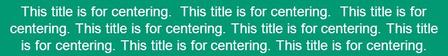 This title is for centering. This title is for centering. This title is for centering. This title is for centering. This title is for centering. This title is for centering. This title is for centering. This title is for centering.